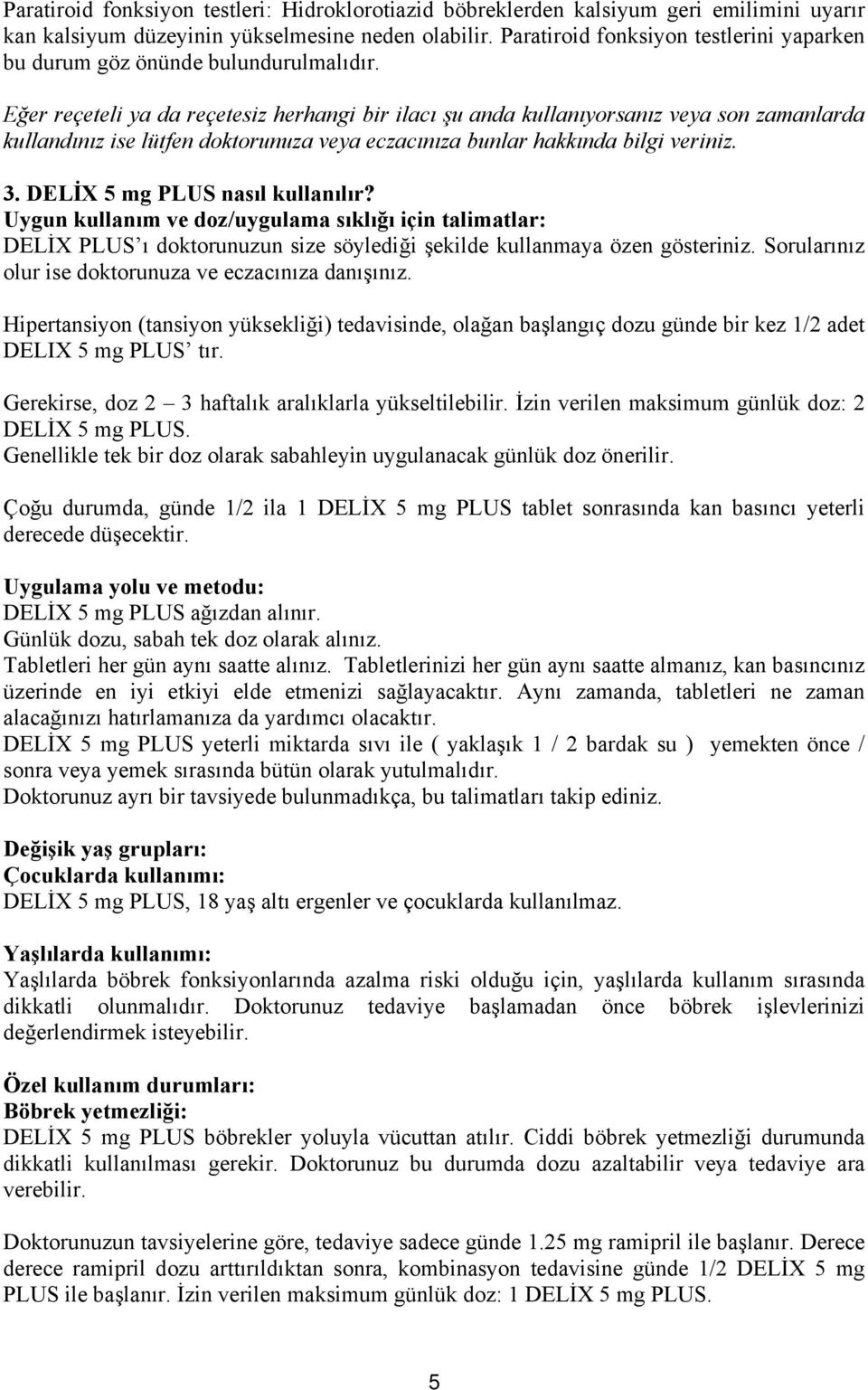 Paratiroid fonksiyon testleri: Hidroklorotiazid böbreklerden kalsiyum geri emilimini uyarır kan kalsiyum düzeyinin yükselmesine neden olabilir. Paratiroid fonksiyon testlerini yaparken bu durum göz önünde bulundurulmalıdır.

Eğer reçeteli ya da reçetesiz herhangi bir ilacı şu anda kullanıyorsanız veya son zamanlarda kullandınız ise lütfen doktorunuza veya eczacınıza bunlar hakkında bilgi veriniz.

3. DELİX 5 mg PLUS nasıl kullanılır?
Uygun kullanım ve doz/uygulama sıklığı için talimatlar:
DELİX PLUS'ı doktorunuzun size söylediği şekilde kullanmaya özen gösteriniz. Sorularınız olur ise doktorunuza ve eczacınıza danışınız.

Hipertansiyon (tansiyon yüksekliği) tedavisinde, olağan başlangıç dozu günde bir kez 1/2 adet DELIX 5 mg PLUS' tır.

Gerekirse, doz 2 – 3 haftalık aralıklarla yükseltilebilir. İzin verilen maksimum günlük doz: 2 DELİX 5 mg PLUS.
Genellikle tek bir doz olarak sabahleyin uygulanacak günlük doz önerilir.

Çoğu durumda, günde 1/2 ila 1 DELİX 5 mg PLUS tablet sonrasında kan basıncı yeterli derecede düşecektir.

Uygulama yolu ve metodu:
DELİX 5 mg PLUS ağızdan alınır.
Günlük dozu, sabah tek doz olarak alınız.
Tabletleri her gün aynı saatte alınız. Tabletlerinizi her gün aynı saatte almanız, kan basıncınız üzerinde en iyi etkiyi elde etmenizi sağlayacaktır. Aynı zamanda, tabletleri ne zaman alacağınızı hatırlamanıza da yardımcı olacaktır.
DELİX 5 mg PLUS yeterli miktarda sıvı ile ( yaklaşık 1 / 2 bardak su ) yemekten önce / sonra veya yemek sırasında bütün olarak yutulmalıdır.
Doktorunuz ayrı bir tavsiyede bulunmadıkça, bu talimatları takip ediniz.

Değişik yaş grupları:
Çocuklarda kullanımı:
DELİX 5 mg PLUS, 18 yaş altı ergenler ve çocuklarda kullanılmaz.

Yaşlılarda kullanımı:
Yaşlılarda böbrek fonksiyonlarında azalma riski olduğu için, yaşlılarda kullanım sırasında dikkatli olunmalıdır. Doktorunuz tedaviye başlamadan önce böbrek işlevlerinizi değerlendirmek isteyebilir.

Özel kullanım durumları:
Böbrek yetmezliği:
DELİX 5 mg PLUS böbrekler yoluyla vücuttan atılır. Ciddi böbrek yetmezliği durumunda dikkatli kullanılması gerekir. Doktorunuz bu durumda dozu azaltabilir veya tedaviye ara verebilir.

Doktorunuzun tavsiyelerine göre, tedaviye sadece günde 1.25 mg ramipril ile başlanır. Derece derece ramipril dozu arttırıldıktan sonra, kombinasyon tedavisine günde 1/2 DELİX 5 mg PLUS ile başlanır. İzin verilen maksimum günlük doz: 1 DELİX 5 mg PLUS.

5